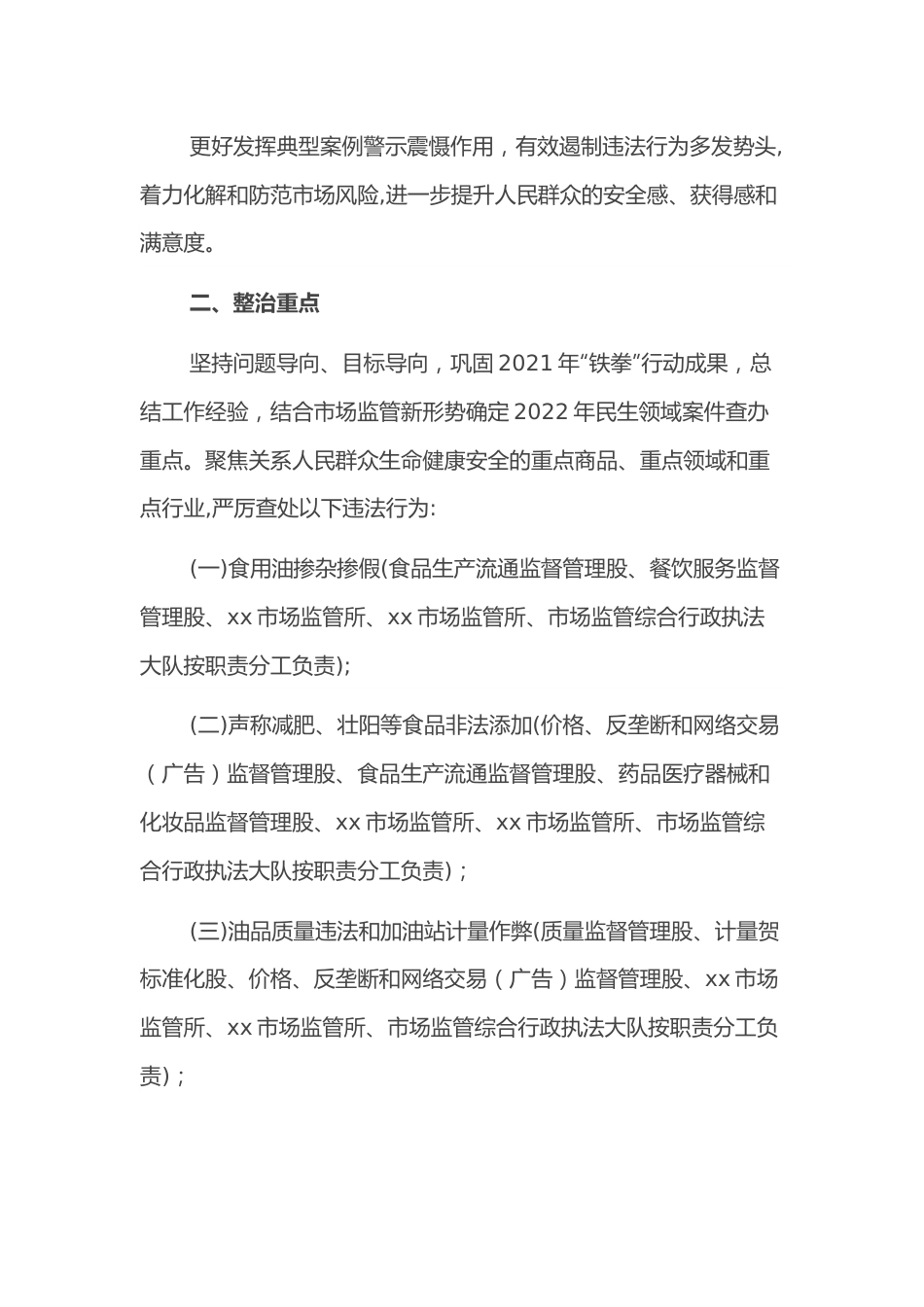 更好发挥典型案例警示震慑作用，有效遏制违法行为多发势头,着力化解和防范市场风险,进一步提升人民群众的安全感、获得感和满意度。

二、整治重点

坚持问题导向、目标导向，巩固 2021 年“铁拳”行动成果，总结工作经验，结合市场监管新形势确定 2022 年民生领域案件查办重点。聚焦关系人民群众生命健康安全的重点商品、重点领域和重点行业,严厉查处以下违法行为:

(一)食用油掺杂掺假(食品生产流通监督管理股、餐饮服务监督管理股、xx 市场监管所、xx 市场监管所、市场监管综合行政执法大队按职责分工负责);

(二)声称减肥、壮阳等食品非法添加(价格、反垄断和网络交易（广告）监督管理股、食品生产流通监督管理股、药品医疗器械和化妆品监督管理股、xx 市场监管所、xx 市场监管所、市场监管综合行政执法大队按职责分工负责)；

(三)油品质量违法和加油站计量作弊(质量监督管理股、计量贺标准化股、价格、反垄断和网络交易（广告）监督管理股、xx 市场监管所、xx 市场监管所、市场监管综合行政执法大队按职责分工负责)；